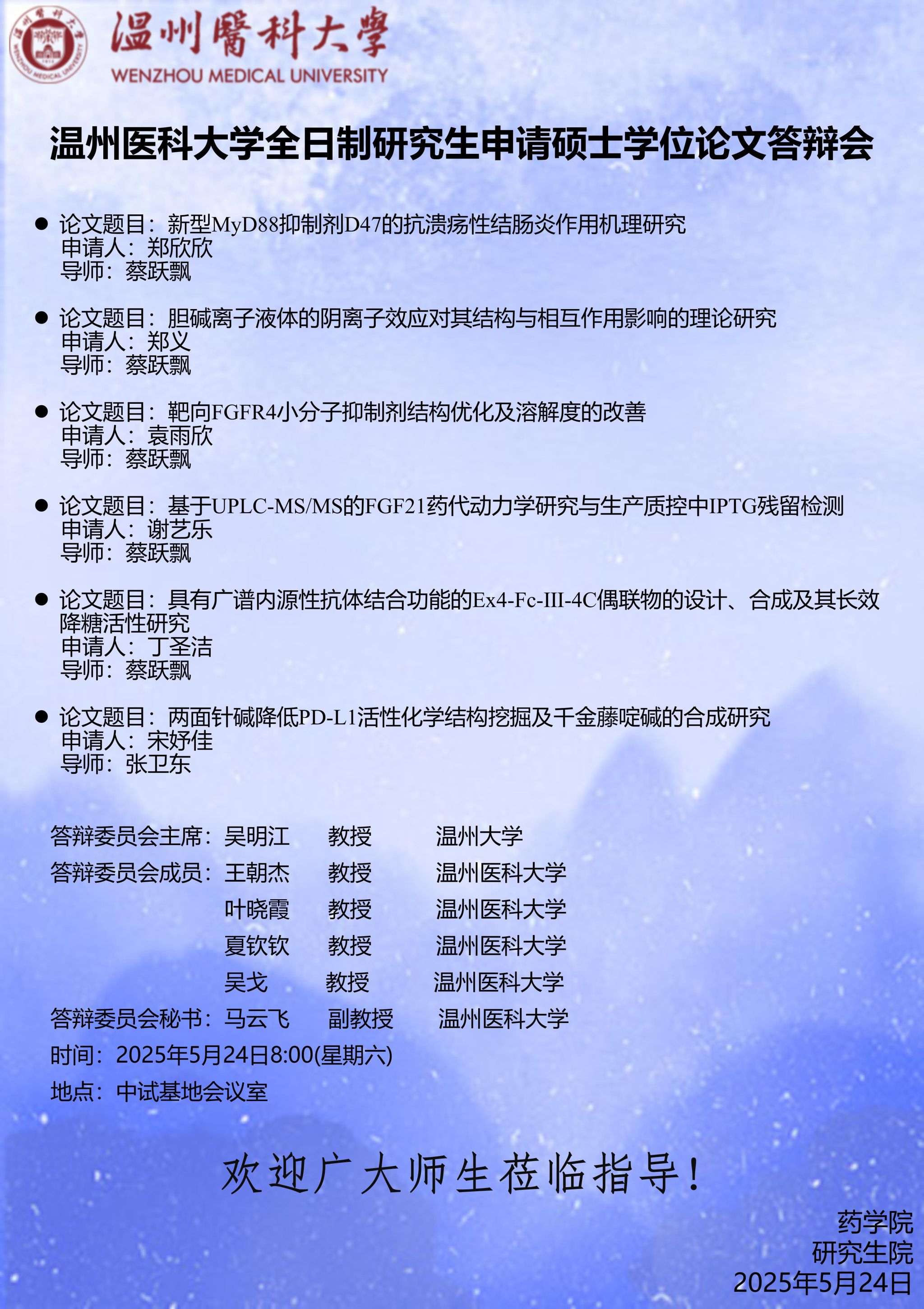 温州醫科大學
WENZHOU MEDICAL UNIVERSITY

温州医科大学全日制研究生申请硕士学位论文答辩会

● 论文题目：新型MyD88抑制剂D47的抗溃疡性结肠炎作用机理研究
申请人：郑欣欣
导师：蔡跃飘

● 论文题目：胆碱离子液体的阴离子效应对其结构与相互作用影响的理论研究
申请人：郑义
导师：蔡跃飘

● 论文题目：靶向FGFR4小分子抑制剂结构优化及溶解度的改善
申请人：袁雨欣
导师：蔡跃飘

● 论文题目：基于UPLC-MS/MS的FGF21药代动力学研究与生产质控中IPTG残留检测
申请人：谢艺乐
导师：蔡跃飘

● 论文题目：具有广谱内源性抗体结合功能的Ex4-Fc-III-4C偶联物的设计、合成及其长效降糖活性研究
申请人：丁圣洁
导师：蔡跃飘

● 论文题目：两面针碱降低PD-L1活性化学结构挖掘及千金藤啶碱的合成研究
申请人：宋妤佳
导师：张卫东

答辩委员会主席：吴明江 教授 温州大学
答辩委员会成员：王朝杰 教授 温州医科大学
叶晓霞 教授 温州医科大学
夏钦钦 教授 温州医科大学
吴戈 教授 温州医科大学
答辩委员会秘书：马云飞 副教授 温州医科大学
时间：2025年5月24日8:00(星期六)
地点：中试基地会议室

欢迎广大师生莅临指导！

药学院
研究生院
2025年5月24日